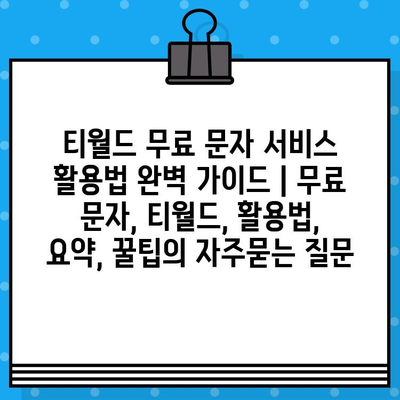 티월드 무료 문자 서비스 활용법 완벽 가이드 | 무료 문자, 티월드, 활용법, 요약, 꿀팁의 자주묻는 질문